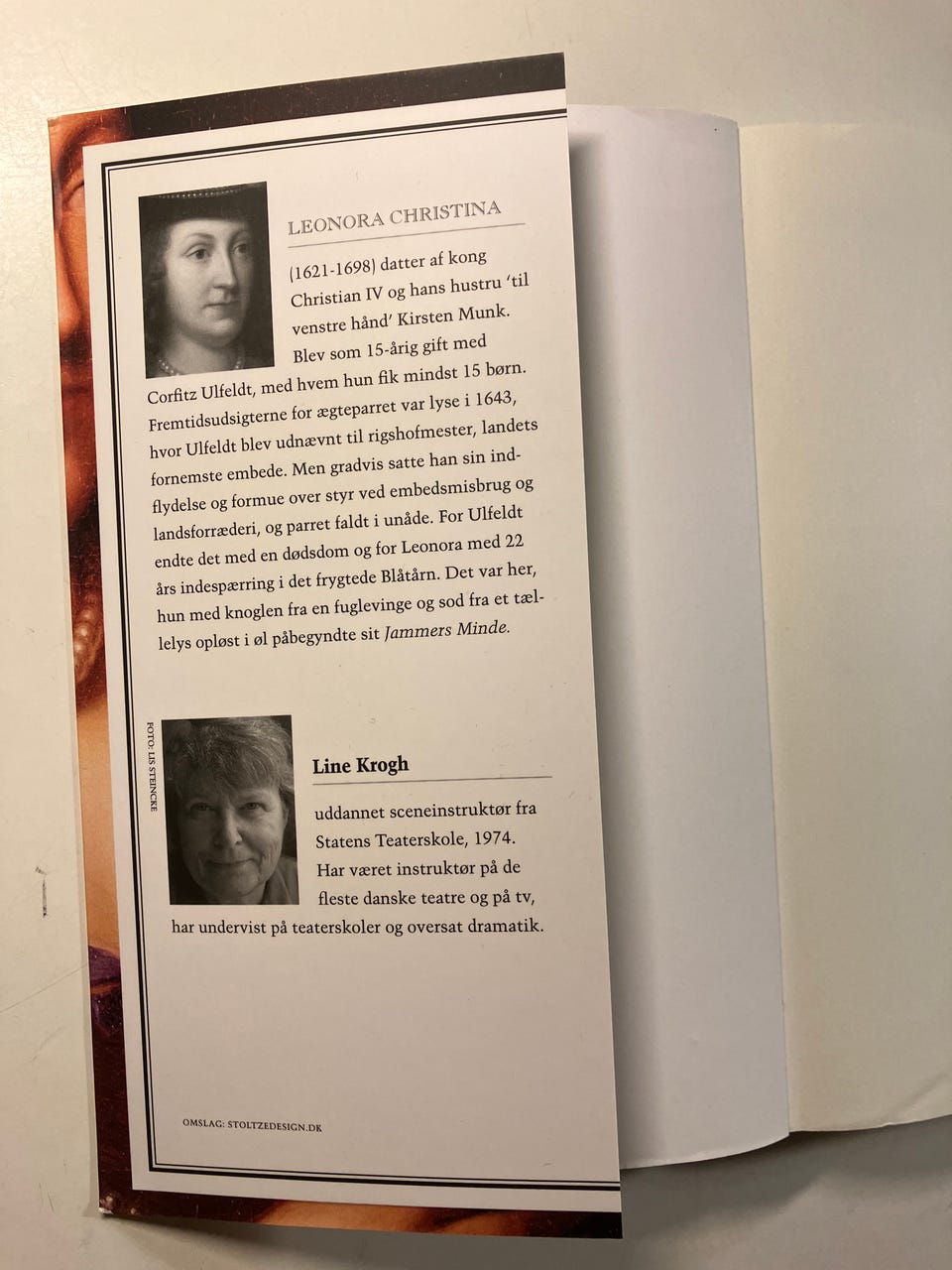 LEONORA CHRISTINA

(1621-1698) datter af kong Christian IV og hans hustru 'til venstre hånd' Kirsten Munk. Blev som 15-årig gift med Corfitz Ulfeldt, med hvem hun fik mindst 15 børn. Fremtidsudsigterne for ægteparret var lyse i 1643, hvor Ulfeldt blev udnævnt til rigshofmester, landets fornemste embede. Men gradvis satte han sin indflydelse og formue over styr ved embedsmisbrug og landsforræderi, og parret faldt i unåde. For Ulfeldt endte det med en dødsdom og for Leonora med 22 års indespærring i det frygtede Blåtårn. Det var her, hun med knoglen fra en fuglevinge og sod fra et tællelys opløst i øl påbegyndte sit Jammers Minde.

FOTO: LIS STEINCKE

Line Krogh

uddannet sceneinstruktør fra Statens Teaterskole, 1974. Har været instruktør på de fleste danske teatre og på tv, har undervist på teaterskoler og oversat dramatik.

OMSLAG: STOLTZEDESIGN.DK